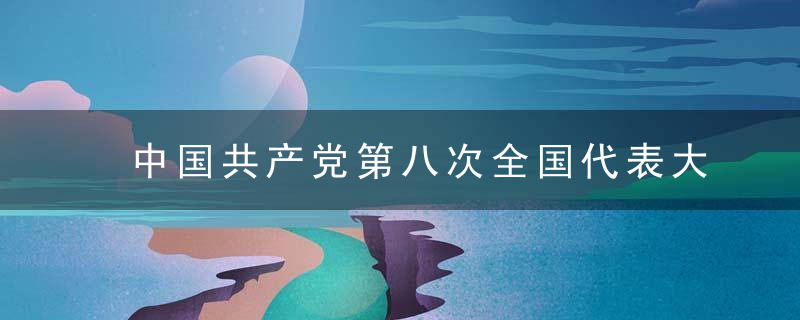 中国共产党第八次全国代表大